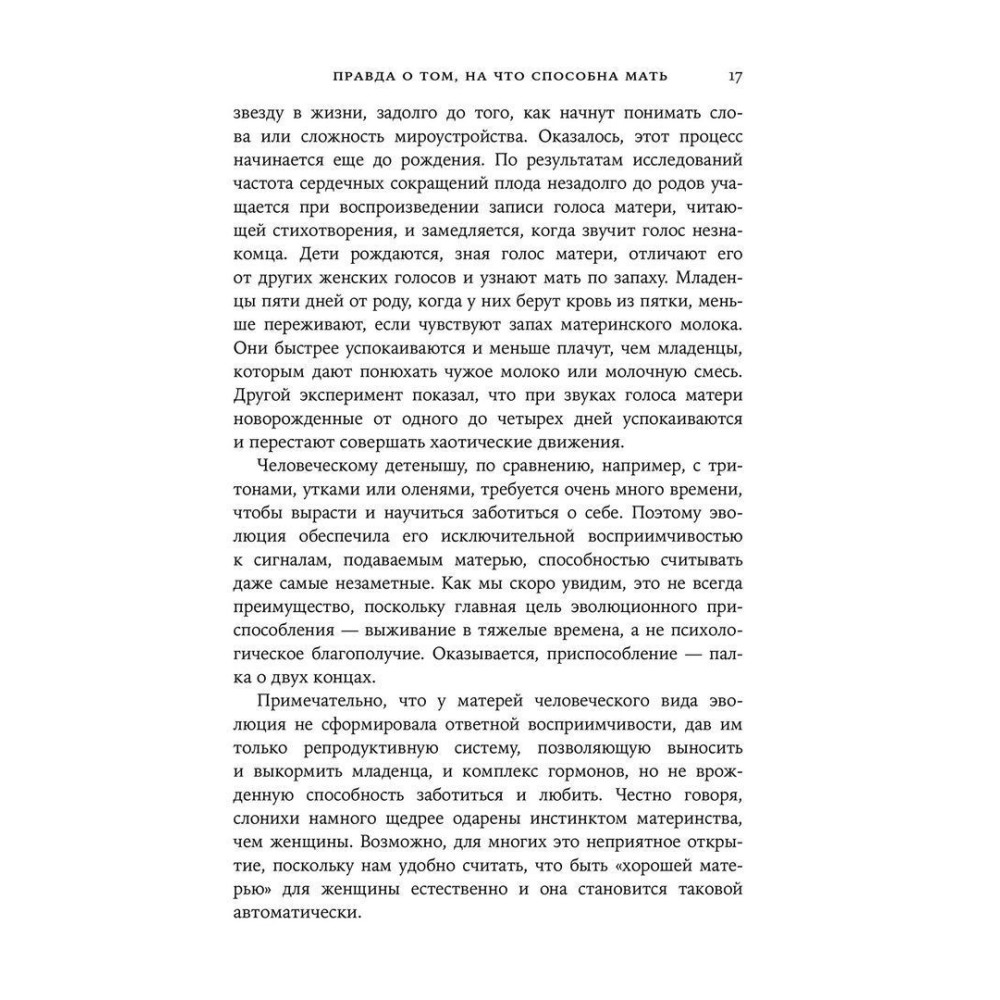 ПРАВДА О ТОМ, НА ЧТО СПОСОБНА МАТЬ 17

звезду в жизни, задолго до того, как начнут понимать слова или сложность мироустройства. Оказалось, этот процесс начинается еще до рождения. По результатам исследований частота сердечных сокращений плода незадолго до родов учащается при воспроизведении записи голоса матери, читающей стихотворения, и замедляется, когда звучит голос незнакомца. Дети рождаются, зная голос матери, отличают его от других женских голосов и узнают мать по запаху. Младенцы пяти дней от роду, когда у них берут кровь из пятки, меньше переживают, если чувствуют запах материнского молока. Они быстрее успокаиваются и меньше плачут, чем младенцы, которым дают понюхать чужое молоко или молочную смесь. Другой эксперимент показал, что при звуках голоса матери новорожденные от одного до четырех дней успокаиваются и перестают совершать хаотические движения.

Человеческому детенышу, по сравнению, например, с тритонами, утками или оленями, требуется очень много времени, чтобы вырасти и научиться заботиться о себе. Поэтому эволюция обеспечила его исключительной восприимчивостью к сигналам, подаваемым матерью, способностью считывать даже самые незаметные. Как мы скоро увидим, это не всегда преимущество, поскольку главная цель эволюционного приспособления — выживание в тяжелые времена, а не психологическое благополучие. Оказывается, приспособление — палка о двух концах.

Примечательно, что у матерей человеческого вида эволюция не сформировала ответной восприимчивости, дав им только репродуктивную систему, позволяющую выносить и выкормить младенца, и комплекс гормонов, но не врожденную способность заботиться и любить. Честно говоря, слонихи намного щедрее одарены инстинктом материнства, чем женщины. Возможно, для многих это неприятное открытие, поскольку нам удобно считать, что быть «хорошей матерью» для женщины естественно и она становится таковой автоматически.